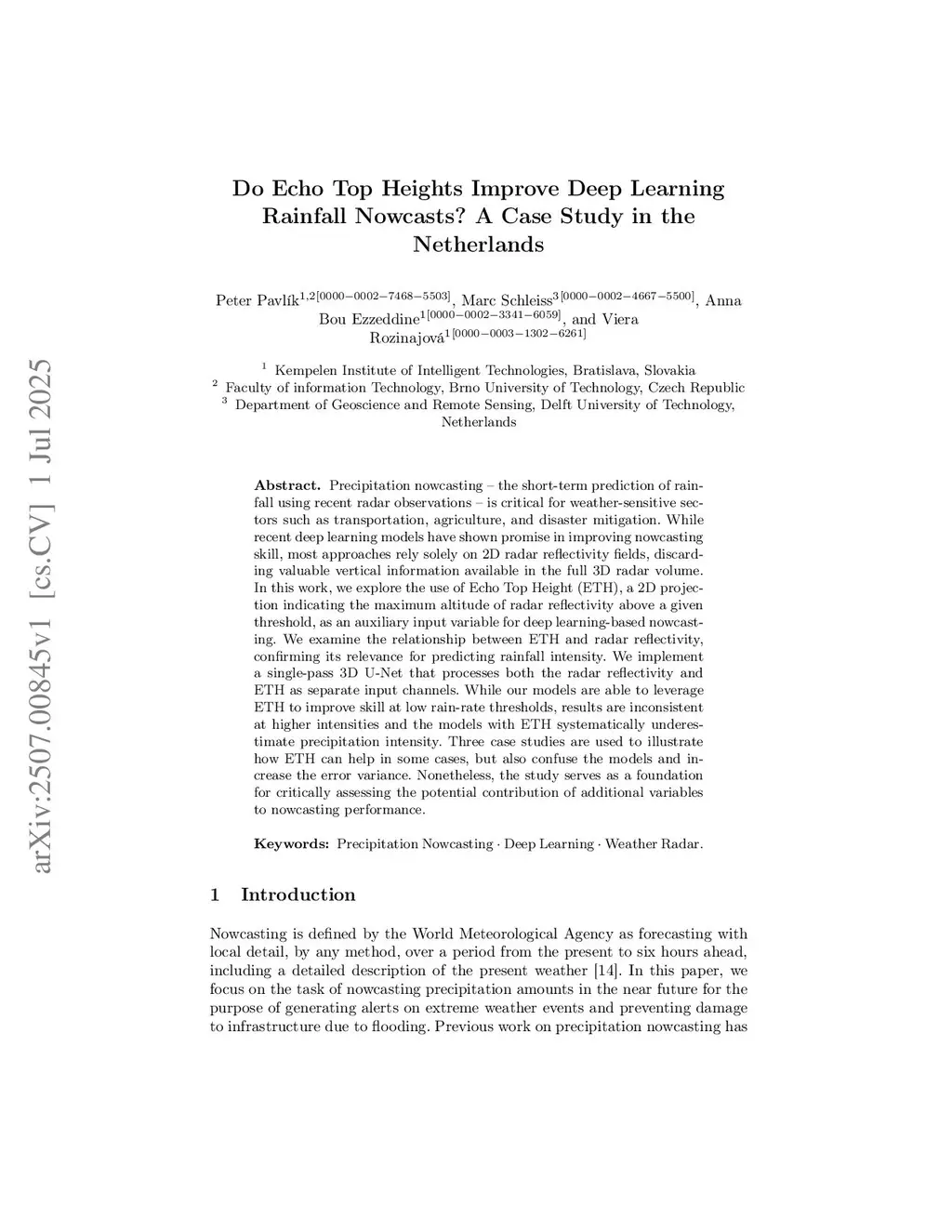 arXiv:2507.00845v1 [cs.CV] 1 Jul 2025

Do Echo Top Heights Improve Deep Learning Rainfall Nowcasts? A Case Study in the Netherlands

Peter Pavlík$^{1,2[0000-0002-7468-5503]}$, Marc Schleiss$^{3[0000-0002-4667-5500]}$, Anna Bou Ezzeddine$^{1[0000-0002-3341-6059]}$, and Viera Rozinajová$^{1[0000-0003-1302-6261]}$

$^1$ Kempelen Institute of Intelligent Technologies, Bratislava, Slovakia
$^2$ Faculty of information Technology, Brno University of Technology, Czech Republic
$^3$ Department of Geoscience and Remote Sensing, Delft University of Technology, Netherlands

Abstract. Precipitation nowcasting – the short-term prediction of rainfall using recent radar observations – is critical for weather-sensitive sectors such as transportation, agriculture, and disaster mitigation. While recent deep learning models have shown promise in improving nowcasting skill, most approaches rely solely on 2D radar reflectivity fields, discarding valuable vertical information available in the full 3D radar volume. In this work, we explore the use of Echo Top Height (ETH), a 2D projection indicating the maximum altitude of radar reflectivity above a given threshold, as an auxiliary input variable for deep learning-based nowcasting. We examine the relationship between ETH and radar reflectivity, confirming its relevance for predicting rainfall intensity. We implement a single-pass 3D U-Net that processes both the radar reflectivity and ETH as separate input channels. While our models are able to leverage ETH to improve skill at low rain-rate thresholds, results are inconsistent at higher intensities and the models with ETH systematically underestimate precipitation intensity. Three case studies are used to illustrate how ETH can help in some cases, but also confuse the models and increase the error variance. Nonetheless, the study serves as a foundation for critically assessing the potential contribution of additional variables to nowcasting performance.

Keywords: Precipitation Nowcasting · Deep Learning · Weather Radar.

1 Introduction

Nowcasting is defined by the World Meteorological Agency as forecasting with local detail, by any method, over a period from the present to six hours ahead, including a detailed description of the present weather [14]. In this paper, we focus on the task of nowcasting precipitation amounts in the near future for the purpose of generating alerts on extreme weather events and preventing damage to infrastructure due to flooding. Previous work on precipitation nowcasting has